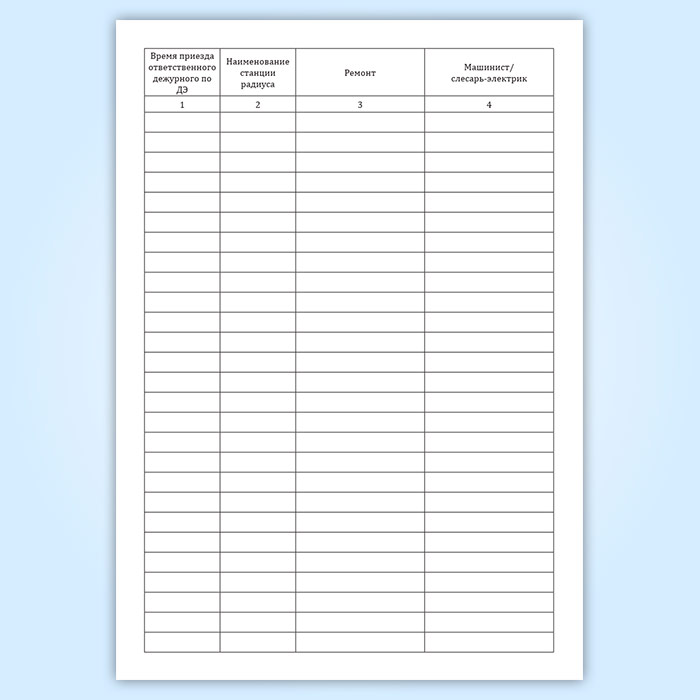 | Время приезда ответственного дежурного по ДЭ | Наименование станции радиуса | Ремонт | Машинист/ слесарь-электрик |
|---|---|---|---|
| 1 | 2 | 3 | 4 |
| | | | |
| | | | |
| | | | |
| | | | |
| | | | |
| | | | |
| | | | |
| | | | |
| | | | |
| | | | |
| | | | |
| | | | |
| | | | |
| | | | |
| | | | |
| | | | |
| | | | |
| | | | |
| | | | |
| | | | |
| | | | |
| | | | |
| | | | |
| | | | |
| | | | |
| | | | |
| | | | |